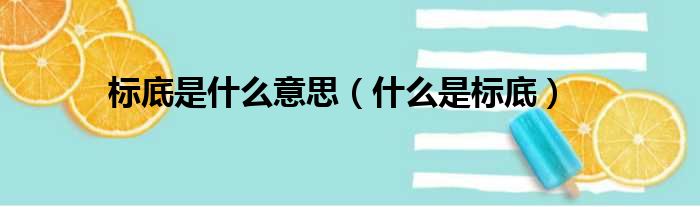 标底是什么意思（什么是标底）